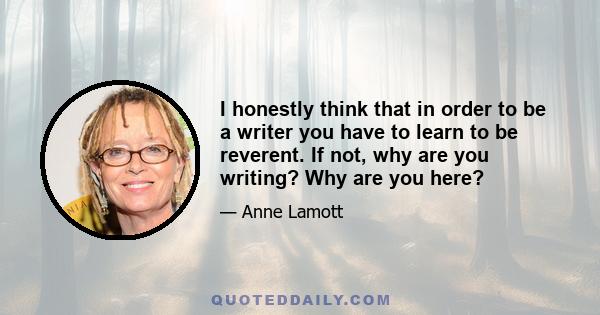 I honestly think that in order to be a writer you have to learn to be reverent. If not, why are you writing? Why are you here?

— Anne Lamott

QUOTEDDAILY.COM